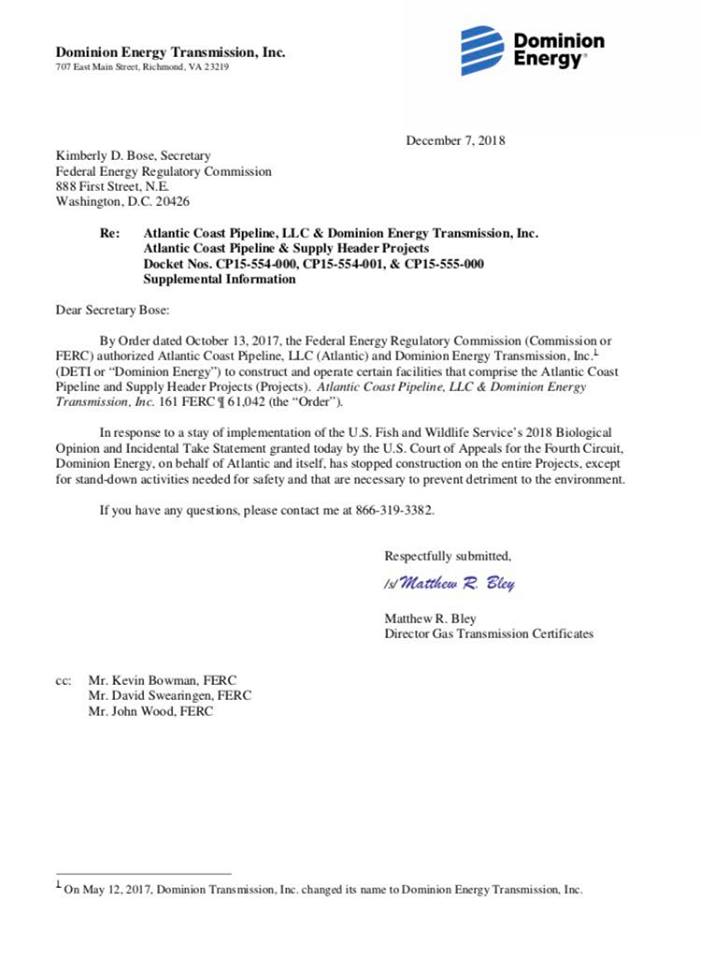 Dominion Energy Transmission, Inc.
707 East Main Street, Richmond, VA 23219

Dominion Energy®

December 7, 2018

Kimberly D. Bose, Secretary
Federal Energy Regulatory Commission
888 First Street, N.E.
Washington, D.C. 20426

Re: Atlantic Coast Pipeline, LLC & Dominion Energy Transmission, Inc.
Atlantic Coast Pipeline & Supply Header Projects
Docket Nos. CP15-554-000, CP15-554-001, & CP15-555-000
Supplemental Information

Dear Secretary Bose:

By Order dated October 13, 2017, the Federal Energy Regulatory Commission (Commission or FERC) authorized Atlantic Coast Pipeline, LLC (Atlantic) and Dominion Energy Transmission, Inc.$^1$ (DETI or "Dominion Energy") to construct and operate certain facilities that comprise the Atlantic Coast Pipeline and Supply Header Projects (Projects). Atlantic Coast Pipeline, LLC & Dominion Energy Transmission, Inc. 161 FERC ¶ 61,042 (the "Order").

In response to a stay of implementation of the U.S. Fish and Wildlife Service's 2018 Biological Opinion and Incidental Take Statement granted today by the U.S. Court of Appeals for the Fourth Circuit, Dominion Energy, on behalf of Atlantic and itself, has stopped construction on the entire Projects, except for stand-down activities needed for safety and that are necessary to prevent detriment to the environment.

If you have any questions, please contact me at 866-319-3382.

Respectfully submitted,

/s/ Matthew R. Bley

Matthew R. Bley
Director Gas Transmission Certificates

cc: Mr. Kevin Bowman, FERC
Mr. David Swearingen, FERC
Mr. John Wood, FERC

$^1$ On May 12, 2017, Dominion Transmission, Inc. changed its name to Dominion Energy Transmission, Inc.